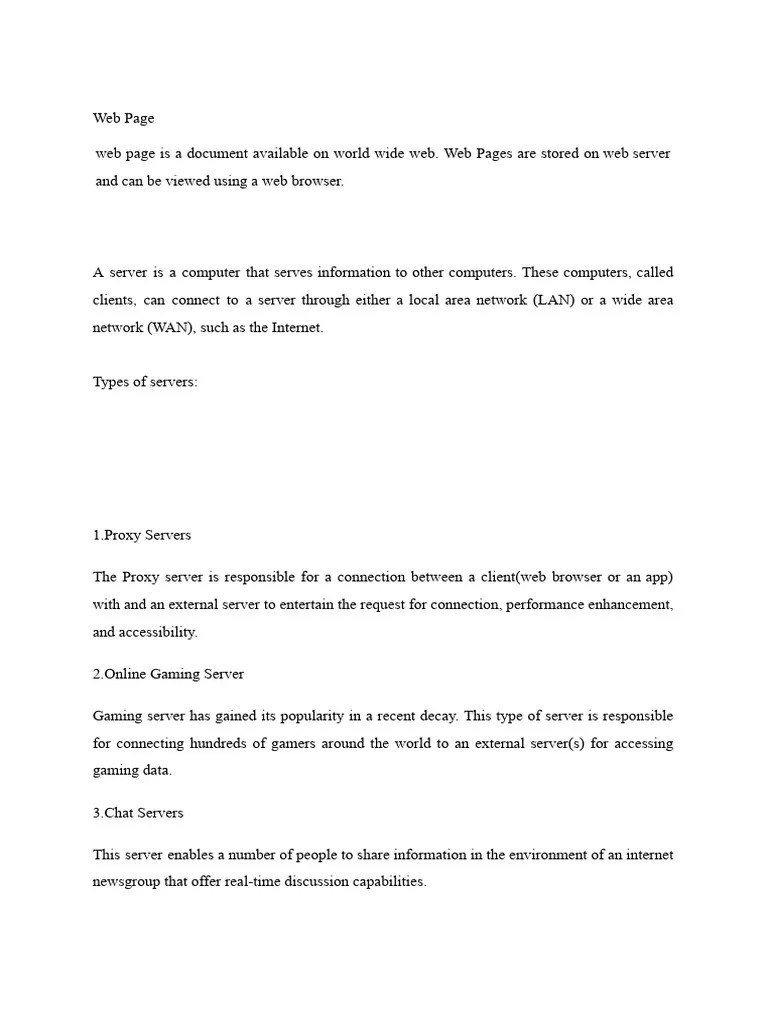 Web Page

web page is a document available on world wide web. Web Pages are stored on web server and can be viewed using a web browser.

A server is a computer that serves information to other computers. These computers, called clients, can connect to a server through either a local area network (LAN) or a wide area network (WAN), such as the Internet.

Types of servers:

1.Proxy Servers

The Proxy server is responsible for a connection between a client(web browser or an app) with and an external server to entertain the request for connection, performance enhancement, and accessibility.

2.Online Gaming Server

Gaming server has gained its popularity in a recent decay. This type of server is responsible for connecting hundreds of gamers around the world to an external server(s) for accessing gaming data.

3.Chat Servers

This server enables a number of people to share information in the environment of an internet newsgroup that offer real-time discussion capabilities.